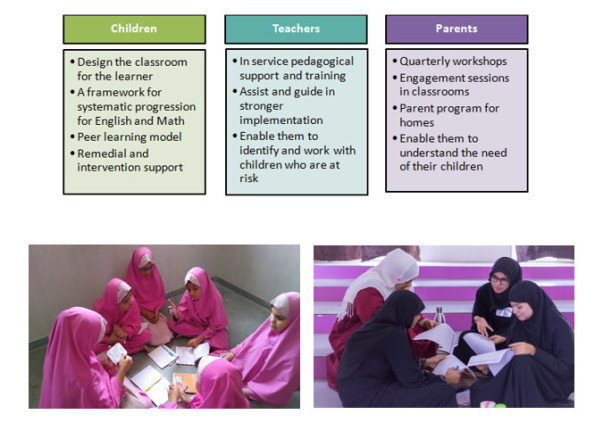 Children

• Design the classroom for the learner
• A framework for systematic progression for English and Math
• Peer learning model
• Remedial and intervention support

Teachers

• In service pedagogical support and training
• Assist and guide in stronger implementation
• Enable them to identify and work with children who are at risk

Parents

• Quarterly workshops
• Engagement sessions in classrooms
• Parent program for homes
• Enable them to understand the need of their children